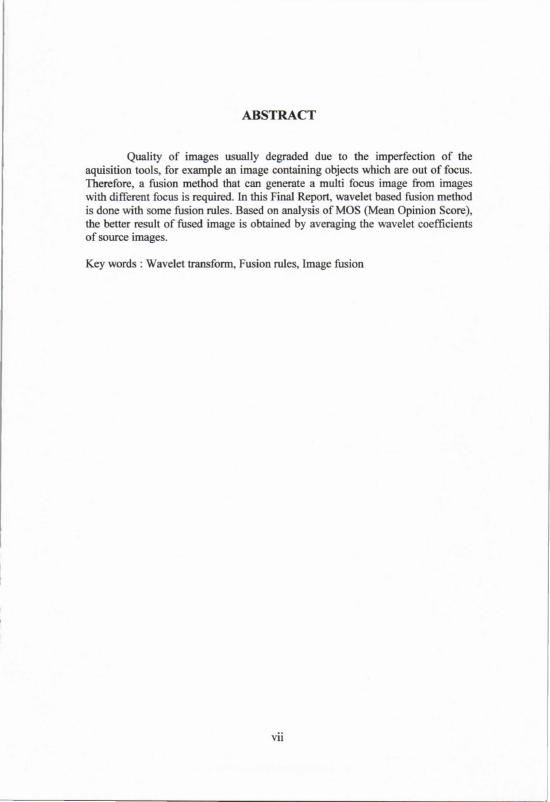 ABSTRACT

Quality of images usually degraded due to the imperfection of the aquisition tools, for example an image containing objects which are out of focus. Therefore, a fusion method that can generate a multi focus image from images with different focus is required. In this Final Report, wavelet based fusion method is done with some fusion rules. Based on analysis of MOS (Mean Opinion Score), the better result of fused image is obtained by averaging the wavelet coefficients of source images.

Key words : Wavelet transform, Fusion rules, Image fusion

vii